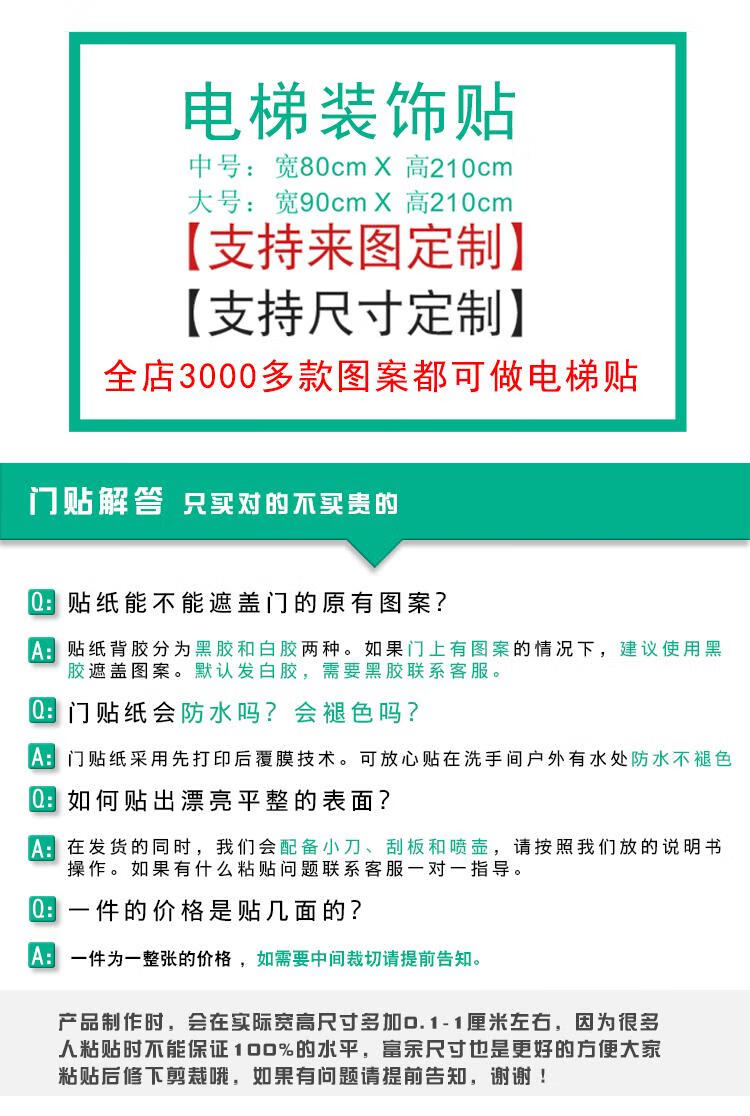 电梯装饰贴
中号：宽80cm X 高210cm
大号：宽90cm X 高210cm
【支持来图定制】
【支持尺寸定制】
全店3000多款图案都可做电梯贴

门贴解答 只买对的不买贵的

Q: 贴纸能不能遮盖门的原有图案？

A: 贴纸背胶分为黑胶和白胶两种。如果门上有图案的情况下，建议使用黑胶遮盖图案。默认发白胶，需要黑胶联系客服。

Q: 门贴纸会防水吗？会褪色吗？

A: 门贴纸采用先打印后覆膜技术。可放心贴在洗手间户外有水处防水不褪色

Q: 如何贴出漂亮平整的表面？

A: 在发货的同时，我们会配备小刀、刮板和喷壶，请按照我们放的说明书操作。如果有什么粘贴问题联系客服一对一指导。

Q: 一件的价格是贴几面的？

A: 一件为一整张的价格，如需要中间裁切请提前告知。

产品制作时，会在实际宽高尺寸多加0.1-1厘米左右，因为很多人粘贴时不能保证100%的水平，富余尺寸也是更好的方便大家粘贴后修下剪裁哦，如果有问题请提前告知，谢谢！